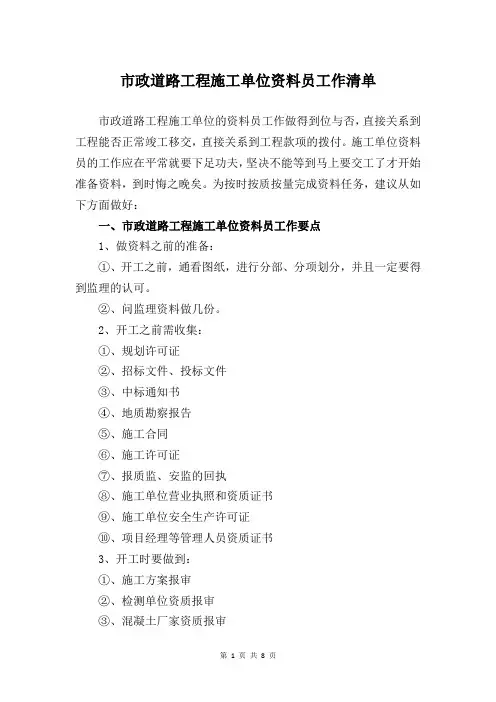 市政道路工程施工单位资料员工作清单

市政道路工程施工单位的资料员工作做得到位与否，直接关系到工程能否正常竣工移交，直接关系到工程款项的拨付。施工单位资料员的工作应在平常就要下足功夫，坚决不能等到马上要交工了才开始准备资料，到时悔之晚矣。为按时按质按量完成资料任务，建议从如下方面做好：

一、市政道路工程施工单位资料员工作要点

1、做资料之前的准备：

①、开工之前，通看图纸，进行分部、分项划分，并且一定要得到监理的认可。

②、问监理资料做几份。

2、开工之前需收集：

①、规划许可证

②、招标文件、投标文件

③、中标通知书

④、地质勘察报告

⑤、施工合同

⑥、施工许可证

⑦、报质监、安监的回执

⑧、施工单位营业执照和资质证书

⑨、施工单位安全生产许可证

⑩、项目经理等管理人员资质证书

3、开工时要做到：

①、施工方案报审

②、检测单位资质报审

③、混凝土厂家资质报审

第 1 页 共 8 页